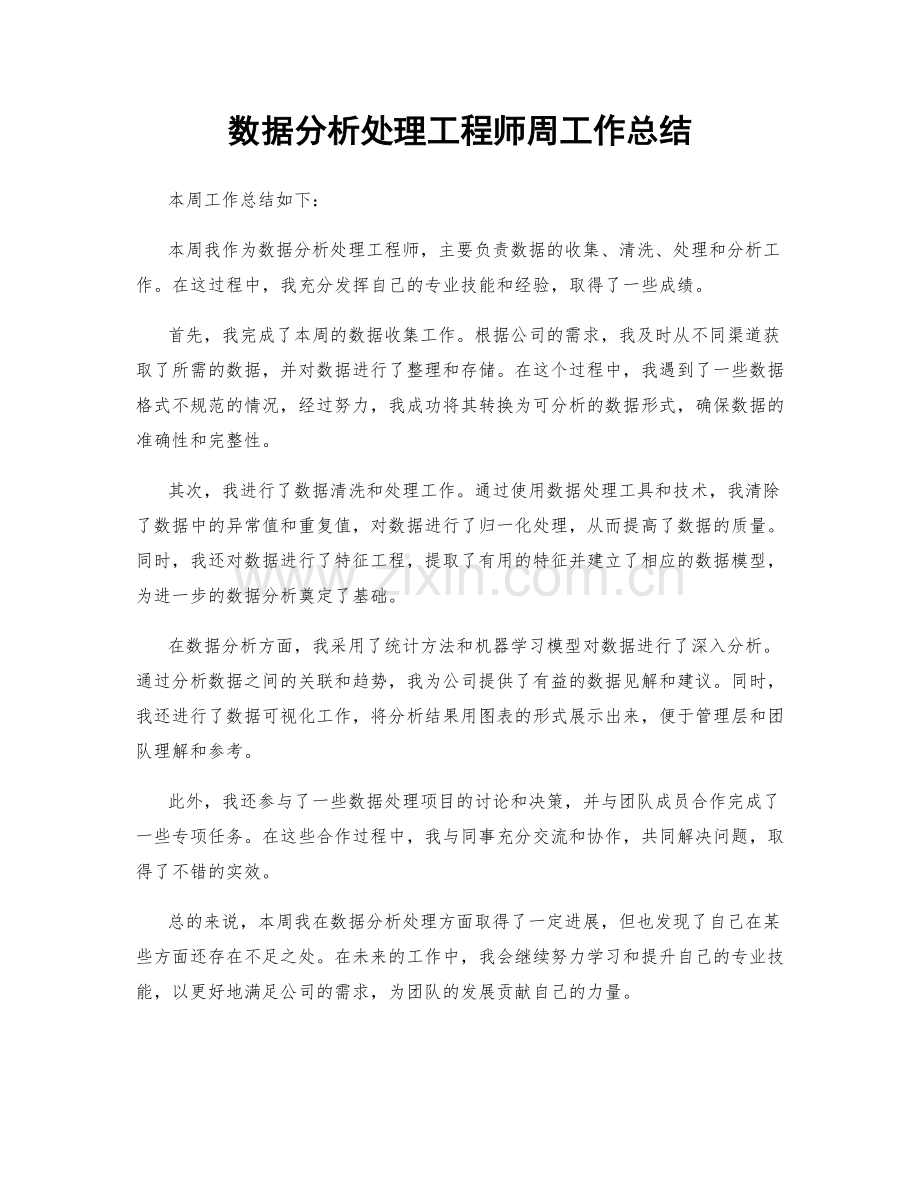 数据分析处理工程师周工作总结

本周工作总结如下：

本周我作为数据分析处理工程师，主要负责数据的收集、清洗、处理和分析工作。在这过程中，我充分发挥自己的专业技能和经验，取得了一些成绩。

首先，我完成了本周的数据收集工作。根据公司的需求，我及时从不同渠道获取了所需的数据，并对数据进行了整理和存储。在这个过程中，我遇到了一些数据格式不规范的情况，经过努力，我成功将其转换为可分析的数据形式，确保数据的准确性和完整性。

其次，我进行了数据清洗和处理工作。通过使用数据处理工具和技术，我清除了数据中的异常值和重复值，对数据进行了归一化处理，从而提高了数据的质量。同时，我还对数据进行了特征工程，提取了有用的特征并建立了相应的数据模型，为进一步的数据分析奠定了基础。

在数据分析方面，我采用了统计方法和机器学习模型对数据进行了深入分析。通过分析数据之间的关联和趋势，我为公司提供了有益的数据见解和建议。同时，我还进行了数据可视化工作，将分析结果用图表的形式展示出来，便于管理层和团队理解和参考。

此外，我还参与了一些数据处理项目的讨论和决策，并与团队成员合作完成了一些专项任务。在这些合作过程中，我与同事充分交流和协作，共同解决问题，取得了不错的实效。

总的来说，本周我在数据分析处理方面取得了一定进展，但也发现了自己在某些方面还存在不足之处。在未来的工作中，我会继续努力学习和提升自己的专业技能，以更好地满足公司的需求，为团队的发展贡献自己的力量。

www.zixin.com.cn